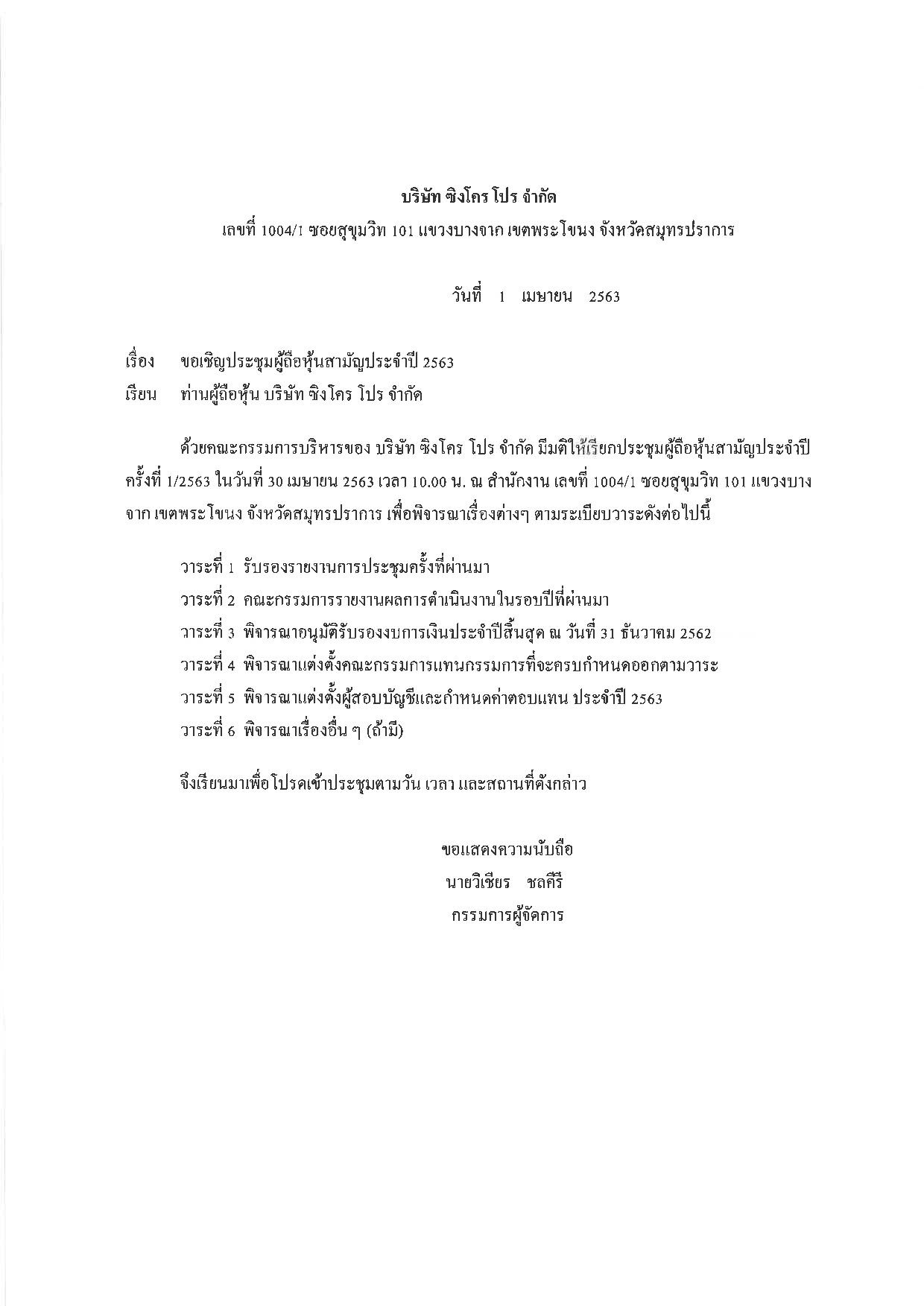 บริษัท ซิงโคร โปร จำกัด
เลขที่ 1004/1 ซอยสุขุมวิท 101 แขวงบางจาก เขตพระโขนง จังหวัดสมุทรปราการ

วันที่ 1 เมษายน 2563

เรื่อง ขอเชิญประชุมผู้ถือหุ้นสามัญประจำปี 2563
เรียน ท่านผู้ถือหุ้น บริษัท ซิงโคร โปร จำกัด

ด้วยคณะกรรมการบริหารของ บริษัท ซิงโคร โปร จำกัด มีมติให้เรียกประชุมผู้ถือหุ้นสามัญประจำปี ครั้งที่ 1/2563 ในวันที่ 30 เมษายน 2563 เวลา 10.00 น. ณ สำนักงาน เลขที่ 1004/1 ซอยสุขุมวิท 101 แขวงบางจาก เขตพระโขนง จังหวัดสมุทรปราการ เพื่อพิจารณาเรื่องต่างๆ ตามระเบียบวาระดังต่อไปนี้

วาระที่ 1 รับรองรายงานการประชุมครั้งที่ผ่านมา
วาระที่ 2 คณะกรรมการรายงานผลการดำเนินงานในรอบปีที่ผ่านมา
วาระที่ 3 พิจารณาอนุมัติรับรองงบการเงินประจำปีสิ้นสุด ณ วันที่ 31 ธันวาคม 2562
วาระที่ 4 พิจารณาแต่งตั้งคณะกรรมการแทนกรรมการที่จะครบกำหนดออกตามวาระ
วาระที่ 5 พิจารณาแต่งตั้งผู้สอบบัญชีและกำหนดค่าตอบแทน ประจำปี 2563
วาระที่ 6 พิจารณาเรื่องอื่น ๆ (ถ้ามี)

จึงเรียนมาเพื่อโปรดเข้าประชุมตามวัน เวลา และสถานที่ดังกล่าว

ขอแสดงความนับถือ
นายวิเชียร ชลคีรี
กรรมการผู้จัดการ